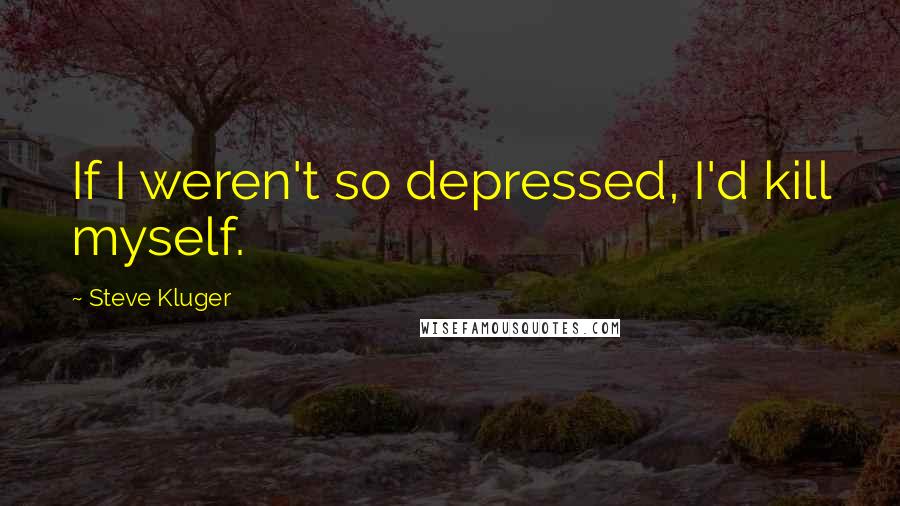 If I weren't so depressed, I'd kill myself.

~ Steve Kluger

WISEFAMOUSQUOTES.COM